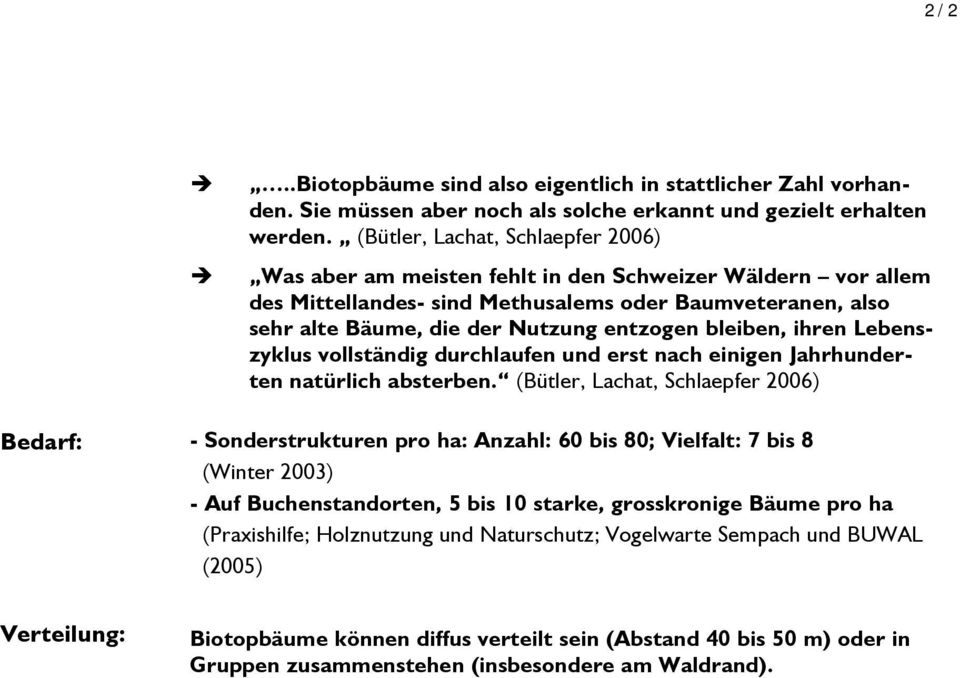 2 / 2

➔ „…..Biotopbäume sind also eigentlich in stattlicher Zahl vorhanden. Sie müssen aber noch als solche erkannt und gezielt erhalten werden. „ (Bütler, Lachat, Schlaepfer 2006)

➔ „Was aber am meisten fehlt in den Schweizer Wäldern – vor allem des Mittellandes- sind Methusalems oder Baumveteranen, also sehr alte Bäume, die der Nutzung entzogen bleiben, ihren Lebenszyklus vollständig durchlaufen und erst nach einigen Jahrhunderten natürlich absterben.“ (Bütler, Lachat, Schlaepfer 2006)

Bedarf: - Sonderstrukturen pro ha: Anzahl: 60 bis 80; Vielfalt: 7 bis 8 (Winter 2003)
- Auf Buchenstandorten, 5 bis 10 starke, grosskronige Bäume pro ha (Praxishilfe; Holznutzung und Naturschutz; Vogelwarte Sempach und BUWAL (2005)

Verteilung: Biotopbäume können diffus verteilt sein (Abstand 40 bis 50 m) oder in Gruppen zusammenstehen (insbesondere am Waldrand).